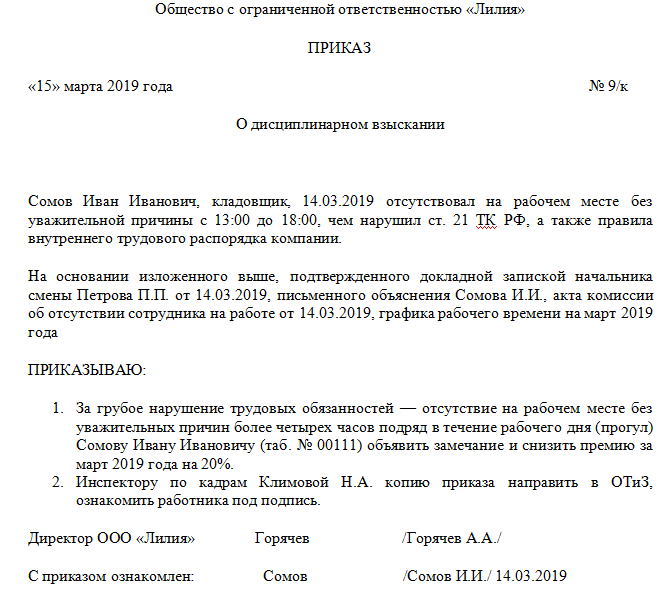 Общество с ограниченной ответственностью «Лилия»

ПРИКАЗ

«15» марта 2019 года № 9/к

О дисциплинарном взыскании

Сомов Иван Иванович, кладовщик, 14.03.2019 отсутствовал на рабочем месте без уважительной причины с 13:00 до 18:00, чем нарушил ст. 21 ТК РФ, а также правила внутреннего трудового распорядка компании.

На основании изложенного выше, подтвержденного докладной запиской начальника смены Петрова П.П. от 14.03.2019, письменного объяснения Сомова И.И., акта комиссии об отсутствии сотрудника на работе от 14.03.2019, графика рабочего времени на март 2019 года

ПРИКАЗЫВАЮ:

1. За грубое нарушение трудовых обязанностей — отсутствие на рабочем месте без уважительных причин более четырех часов подряд в течение рабочего дня (прогул) Сомову Ивану Ивановичу (таб. № 00111) объявить замечание и снизить премию за март 2019 года на 20%.
2. Инспектору по кадрам Климовой Н.А. копию приказа направить в ОТиЗ, ознакомить работника под подпись.

Директор ООО «Лилия» Горячев /Горячев А.А./

С приказом ознакомлен: Сомов /Сомов И.И./ 14.03.2019